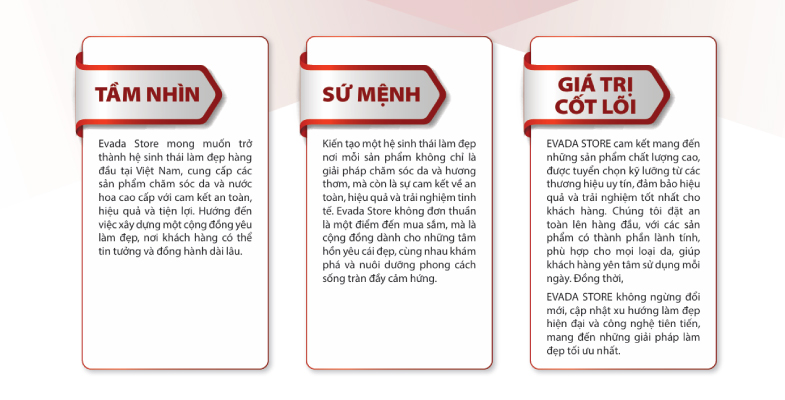 TẦM NHÌN

Evada Store mong muốn trở thành hệ sinh thái làm đẹp hàng đầu tại Việt Nam, cung cấp các sản phẩm chăm sóc da và nước hoa cao cấp với cam kết an toàn, hiệu quả và tiện lợi. Hướng đến việc xây dựng một cộng đồng yêu làm đẹp, nơi khách hàng có thể tin tưởng và đồng hành dài lâu.

SỨ MỆNH

Kiến tạo một hệ sinh thái làm đẹp nơi mỗi sản phẩm không chỉ là giải pháp chăm sóc da và hương thơm, mà còn là sự cam kết về an toàn, hiệu quả và trải nghiệm tinh tế. Evada Store không đơn thuần là một điểm đến mua sắm, mà là cộng đồng dành cho những tâm hồn yêu cái đẹp, cùng nhau khám phá và nuôi dưỡng phong cách sống tràn đầy cảm hứng.

GIÁ TRỊ CỐT LÕI

EVADA STORE cam kết mang đến những sản phẩm chất lượng cao, được tuyển chọn kỹ lưỡng từ các thương hiệu uy tín, đảm bảo hiệu quả và trải nghiệm tốt nhất cho khách hàng. Chúng tôi đặt an toàn lên hàng đầu, với các sản phẩm có thành phần lành tính, phù hợp cho mọi loại da, giúp khách hàng yên tâm sử dụng mỗi ngày. Đồng thời,

EVADA STORE không ngừng đổi mới, cập nhật xu hướng làm đẹp hiện đại và công nghệ tiên tiến, mang đến những giải pháp làm đẹp tối ưu nhất.